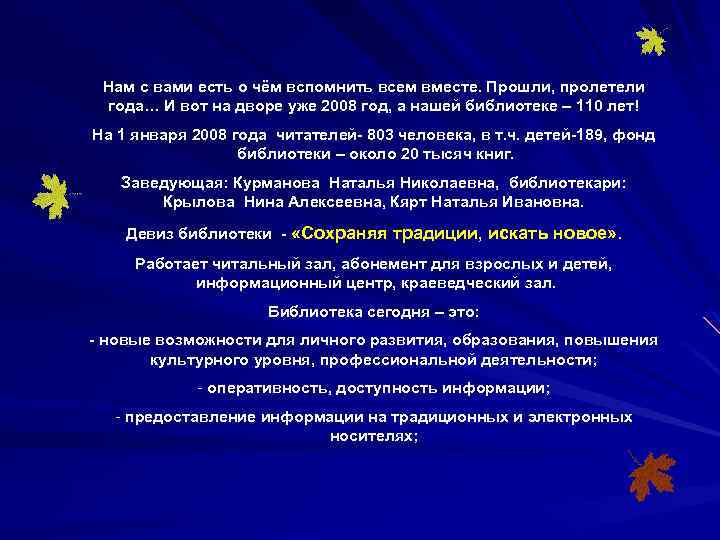 Нам с вами есть о чём вспомнить всем вместе. Прошли, пролетели года… И вот на дворе уже 2008 год, а нашей библиотеке – 110 лет!

На 1 января 2008 года читателей- 803 человека, в т.ч. детей-189, фонд библиотеки – около 20 тысяч книг.

Заведующая: Курманова Наталья Николаевна, библиотекари: Крылова Нина Алексеевна, Кярт Наталья Ивановна.

Девиз библиотеки - «Сохраняя традиции, искать новое».

Работает читальный зал, абонемент для взрослых и детей, информационный центр, краеведческий зал.

Библиотека сегодня – это:

- новые возможности для личного развития, образования, повышения культурного уровня, профессиональной деятельности;

- оперативность, доступность информации;

- предоставление информации на традиционных и электронных носителях;